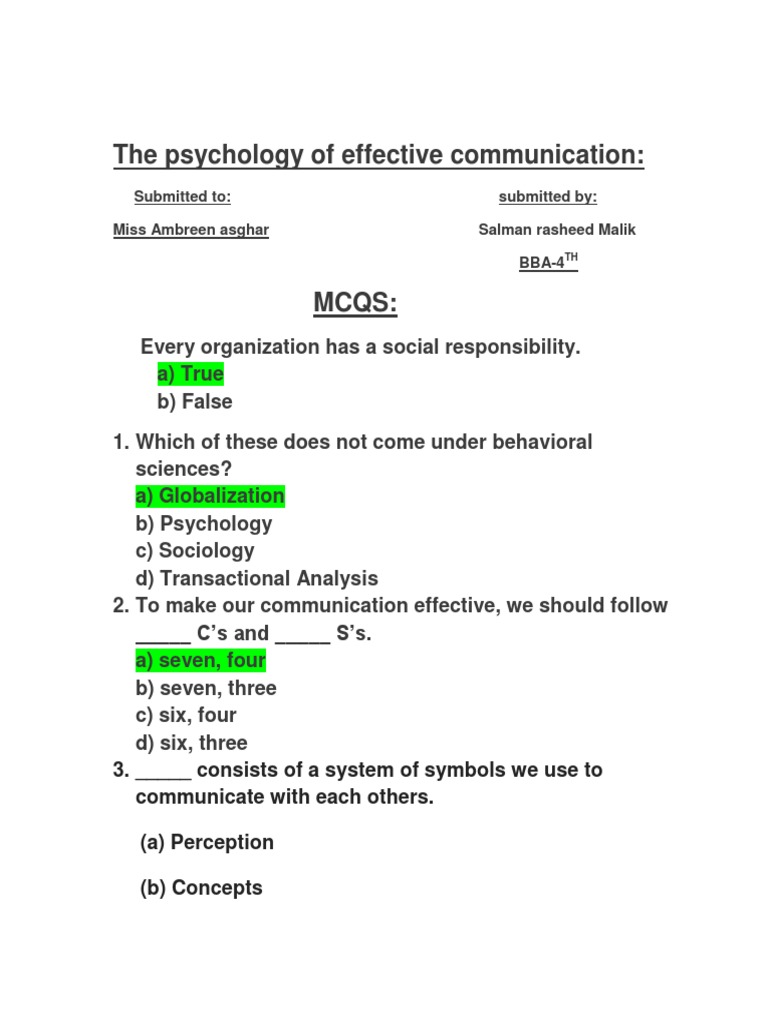 The psychology of effective communication:

Submitted to:

Miss Ambreen asghar

submitted by:

Salman rasheed Malik

BBA-4$^{TH}$

MCQS:

Every organization has a social responsibility.
a) True
b) False

1. Which of these does not come under behavioral sciences?
a) Globalization
b) Psychology
c) Sociology
d) Transactional Analysis
2. To make our communication effective, we should follow _____ C's and _____ S's.
a) seven, four
b) seven, three
c) six, four
d) six, three
3. _____ consists of a system of symbols we use to communicate with each others.

(a) Perception

(b) Concepts